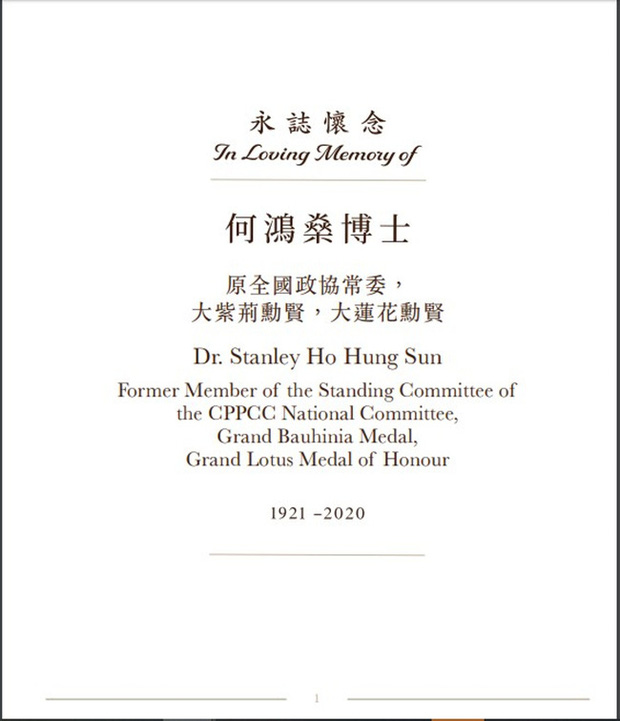 永誌懷念
In Loving Memory of

何鴻燊博士

原全國政協常委，
大紫荊勳賢，大蓮花勳賢

Dr. Stanley Ho Hung Sun

Former Member of the Standing Committee of the CPPCC National Committee,
Grand Bauhinia Medal,
Grand Lotus Medal of Honour

1921 –2020

1